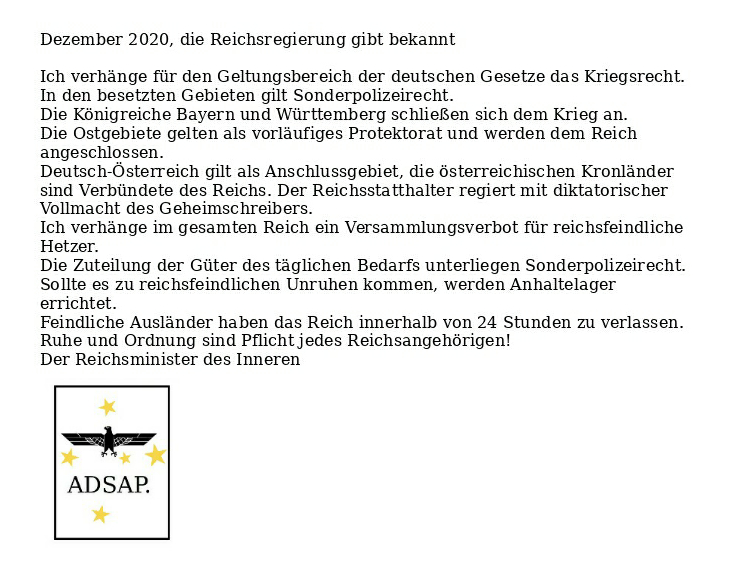 Dezember 2020, die Reichsregierung gibt bekannt

Ich verhänge für den Geltungsbereich der deutschen Gesetze das Kriegsrecht.
In den besetzten Gebieten gilt Sonderpolizeirecht.
Die Königreiche Bayern und Württemberg schließen sich dem Krieg an.
Die Ostgebiete gelten als vorläufiges Protektorat und werden dem Reich angeschlossen.
Deutsch-Österreich gilt als Anschlussgebiet, die österreichischen Kronländer sind Verbündete des Reichs. Der Reichsstatthalter regiert mit diktatorischer Vollmacht des Geheimschreibers.
Ich verhänge im gesamten Reich ein Versammlungsverbot für reichsfeindliche Hetzer.
Die Zuteilung der Güter des täglichen Bedarfs unterliegen Sonderpolizeirecht.
Sollte es zu reichsfeindlichen Unruhen kommen, werden Anhaltelager errichtet.
Feindliche Ausländer haben das Reich innerhalb von 24 Stunden zu verlassen.
Ruhe und Ordnung sind Pflicht jedes Reichsangehörigen!
Der Reichsminister des Inneren

ADSAP.